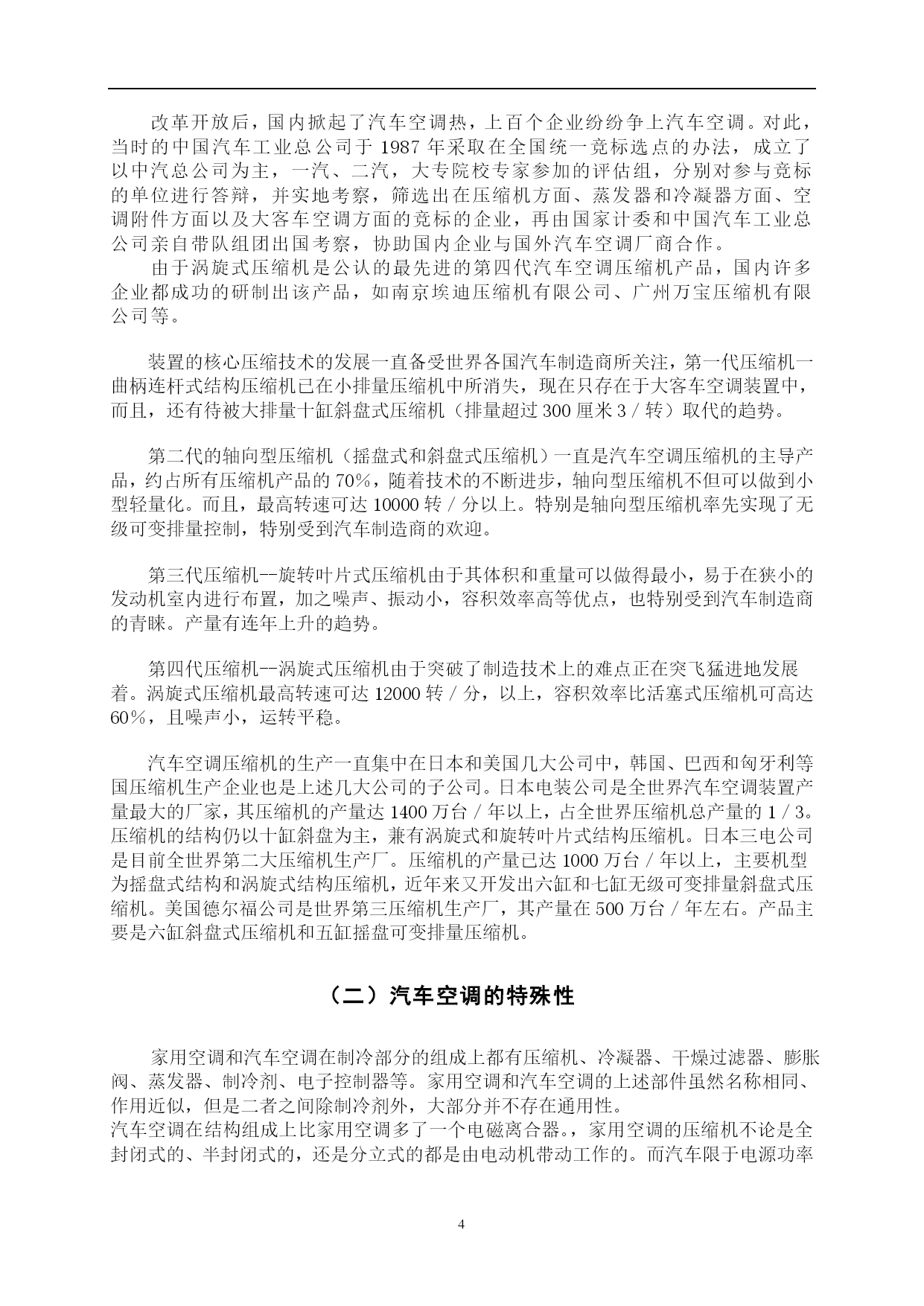 改革开放后，国内掀起了汽车空调热，上百个企业纷纷争上汽车空调。对此，当时的中国汽车工业总公司于 1987 年采取在全国统一竞标选点的办法，成立了以中汽总公司为主，一汽、二汽，大专院校专家参加的评估组，分别对参与竞标的单位进行答辩，并实地考察，筛选出在压缩机方面、蒸发器和冷凝器方面、空调附件方面以及大客车空调方面的竞标的企业，再由国家计委和中国汽车工业总公司亲自带队组团出国考察，协助国内企业与国外汽车空调厂商合作。

由于涡旋式压缩机是公认的最先进的第四代汽车空调压缩机产品，国内许多企业都成功的研制出该产品，如南京埃迪压缩机有限公司、广州万宝压缩机有限公司等。

装置的核心压缩技术的发展一直备受世界各国汽车制造商所关注，第一代压缩机一曲柄连杆式结构压缩机已在小排量压缩机中所消失，现在只存在于大客车空调装置中，而且，还有待被大排量十缸斜盘式压缩机（排量超过 300 厘米 3 / 转）取代的趋势。

第二代的轴向型压缩机（摇盘式和斜盘式压缩机）一直是汽车空调压缩机的主导产品，约占所有压缩机产品的 70%，随着技术的不断进步，轴向型压缩机不但可以做到小型轻量化。而且，最高转速可达 10000 转 / 分以上。特别是轴向型压缩机率先实现了无级可变排量控制，特别受到汽车制造商的欢迎。

第三代压缩机--旋转叶片式压缩机由于其体积和重量可以做得最小，易于在狭小的发动机室内进行布置，加之噪声、振动小，容积效率高等优点，也特别受到汽车制造商的青睐。产量有连年上升的趋势。

第四代压缩机--涡旋式压缩机由于突破了制造技术上的难点正在突飞猛进地发展着。涡旋式压缩机最高转速可达 12000 转 / 分，以上，容积效率比活塞式压缩机可高达 60%，且噪声小，运转平稳。

汽车空调压缩机的生产一直集中在日本和美国几大公司中，韩国、巴西和匈牙利等国压缩机生产企业也是上述几大公司的子公司。日本电装公司是全世界汽车空调装置产量最大的厂家，其压缩机的产量达 1400 万台 / 年以上，占全世界压缩机总产量的 1 / 3。压缩机的结构仍以十缸斜盘为主，兼有涡旋式和旋转叶片式结构压缩机。日本三电公司是目前全世界第二大压缩机生产厂。压缩机的产量已达 1000 万台 / 年以上，主要机型为摇盘式结构和涡旋式结构压缩机，近年来又开发出六缸和七缸无级可变排量斜盘式压缩机。美国德尔福公司是世界第三压缩机生产厂，其产量在 500 万台 / 年左右。产品主要是六缸斜盘式压缩机和五缸摇盘可变排量压缩机。

（二）汽车空调的特殊性

家用空调和汽车空调在制冷部分的组成上都有压缩机、冷凝器、干燥过滤器、膨胀阀、蒸发器、制冷剂、电子控制器等。家用空调和汽车空调的上述部件虽然名称相同、作用近似，但是二者之间除制冷剂外，大部分并不存在通用性。
汽车空调在结构组成上比家用空调多了一个电磁离合器。，家用空调的压缩机不论是全封闭式的、半封闭式的，还是分立式的都是由电动机带动工作的。而汽车限于电源功率

4